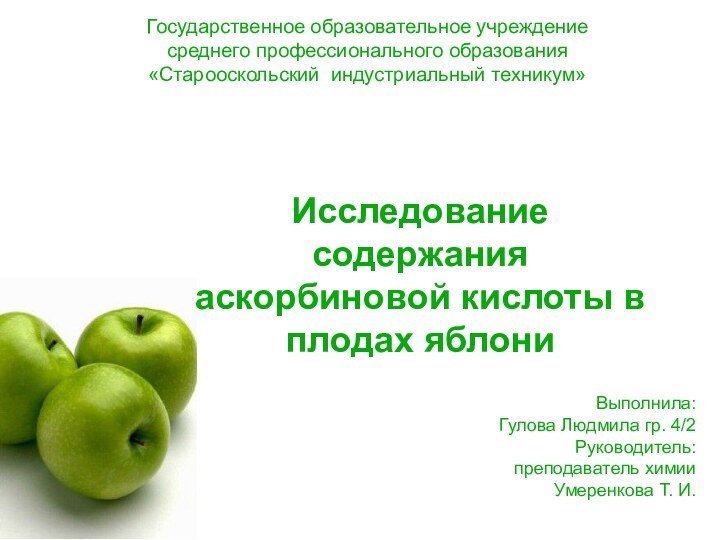 Государственное образовательное учреждение среднего профессионального образования «Старооскольский  индустриальный техникум»

Исследование содержания аскорбиновой кислоты в плодах яблони

Выполнила:
Гулова Людмила гр. 4/2
Руководитель:
преподаватель химии
Умеренкова Т. И.